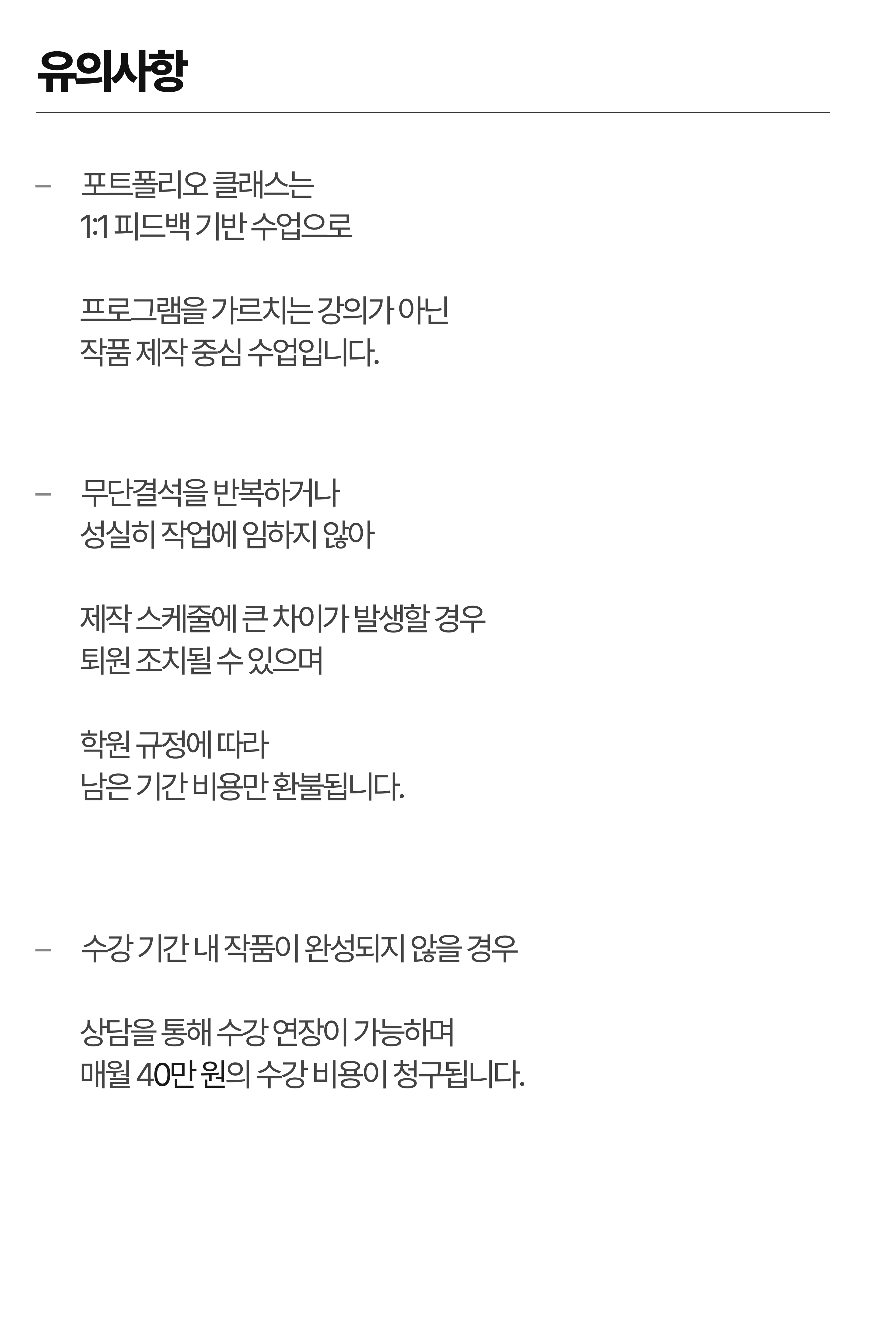 유의사항

- 포트폴리오 클래스는 1:1 피드백 기반 수업으로

프로그램을 가르치는 강의가 아닌 작품 제작 중심 수업입니다.

- 무단결석을 반복하거나 성실히 작업에 임하지 않아

제작 스케줄에 큰 차이가 발생할 경우 퇴원 조치될 수 있으며

학원 규정에 따라 남은 기간 비용만 환불됩니다.

- 수강 기간 내 작품이 완성되지 않을 경우

상담을 통해 수강 연장이 가능하며 매월 40만 원의 수강 비용이 청구됩니다.